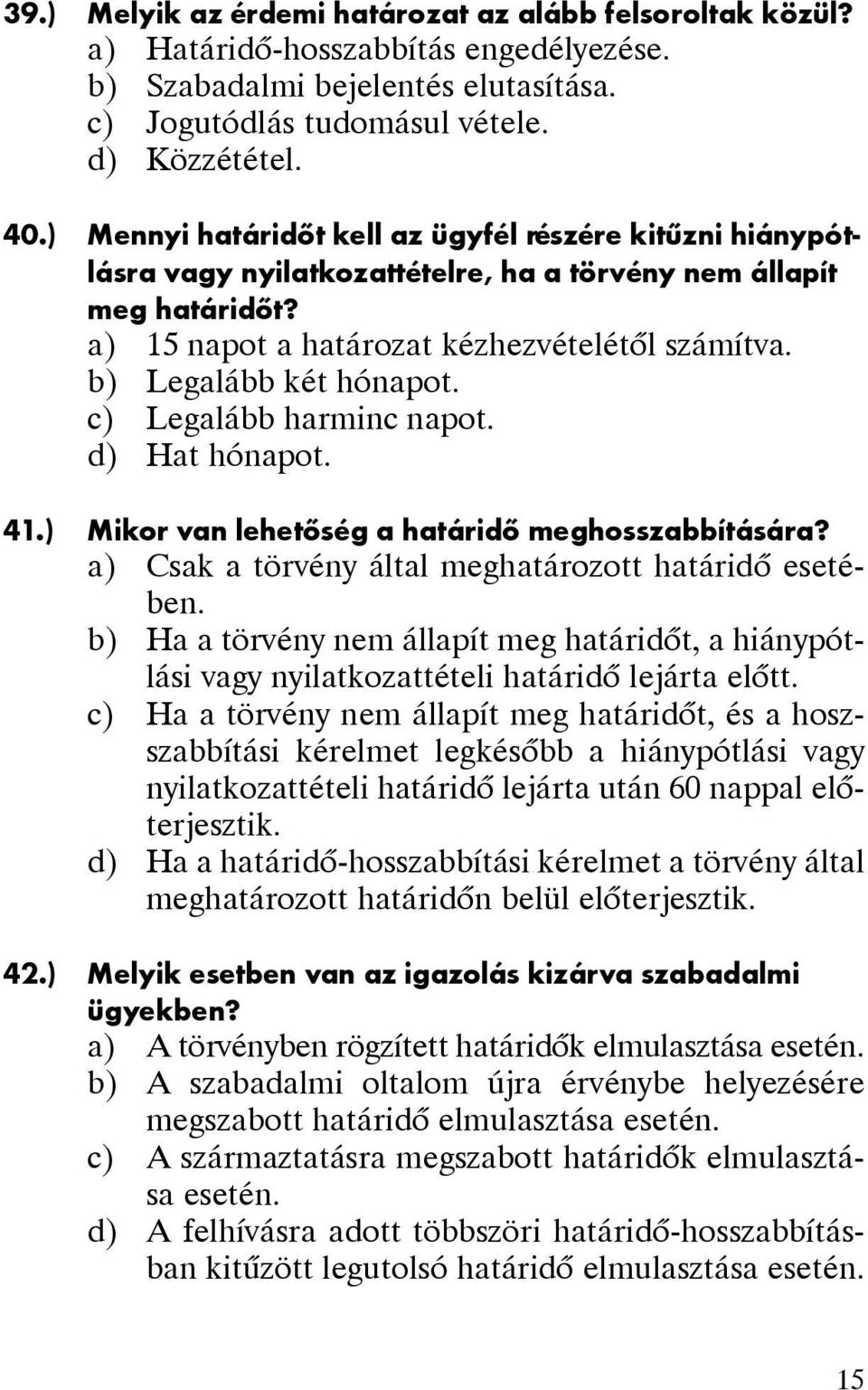 39.) Melyik az érdemi határozat az alább felsoroltak közül?
a) Határidő-hosszabbítás engedélyezése.
b) Szabadalmi bejelentés elutasítása.
c) Jogutódlás tudomásul vétele.
d) Közzététel.

40.) Mennyi határidőt kell az ügyfél részére kitűzni hiánypótlásra vagy nyilatkozattételre, ha a törvény nem állapít meg határidőt?
a) 15 napot a határozat kézhezvételétől számítva.
b) Legalább két hónapot.
c) Legalább harminc napot.
d) Hat hónapot.

41.) Mikor van lehetőség a határidő meghosszabbítására?
a) Csak a törvény által meghatározott határidő esetében.
b) Ha a törvény nem állapít meg határidőt, a hiánypótlási vagy nyilatkozattételi határidő lejárta előtt.
c) Ha a törvény nem állapít meg határidőt, és a hosszabbítási kérelmet legkésőbb a hiánypótlási vagy nyilatkozattételi határidő lejárta után 60 nappal előterjesztik.
d) Ha a határidő-hosszabbítási kérelmet a törvény által meghatározott határidőn belül előterjesztik.

42.) Melyik esetben van az igazolás kizárva szabadalmi ügyekben?
a) A törvényben rögzített határidők elmulasztása esetén.
b) A szabadalmi oltalom újra érvénybe helyezésére megszabott határidő elmulasztása esetén.
c) A származtatásra megszabott határidők elmulasztása esetén.
d) A felhívásra adott többszöri határidő-hosszabbításban kitűzött legutolsó határidő elmulasztása esetén.

15